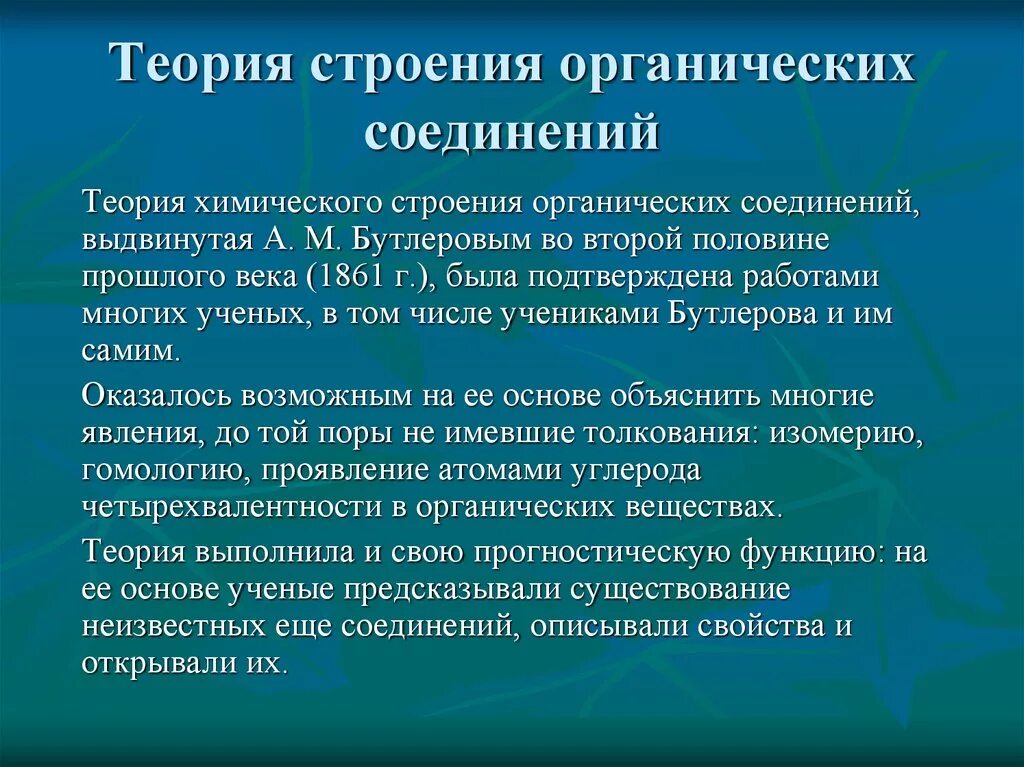 Теория строения органических соединений

Теория химического строения органических соединений, выдвинутая А. М. Бутлеровым во второй половине прошлого века (1861 г.), была подтверждена работами многих ученых, в том числе учениками Бутлерова и им самим.

Оказалось возможным на ее основе объяснить многие явления, до той поры не имевшие толкования: изомерию, гомологию, проявление атомами углерода четырехвалентности в органических веществах.

Теория выполнила и свою прогностическую функцию: на ее основе ученые предсказывали существование неизвестных еще соединений, описывали свойства и открывали их.